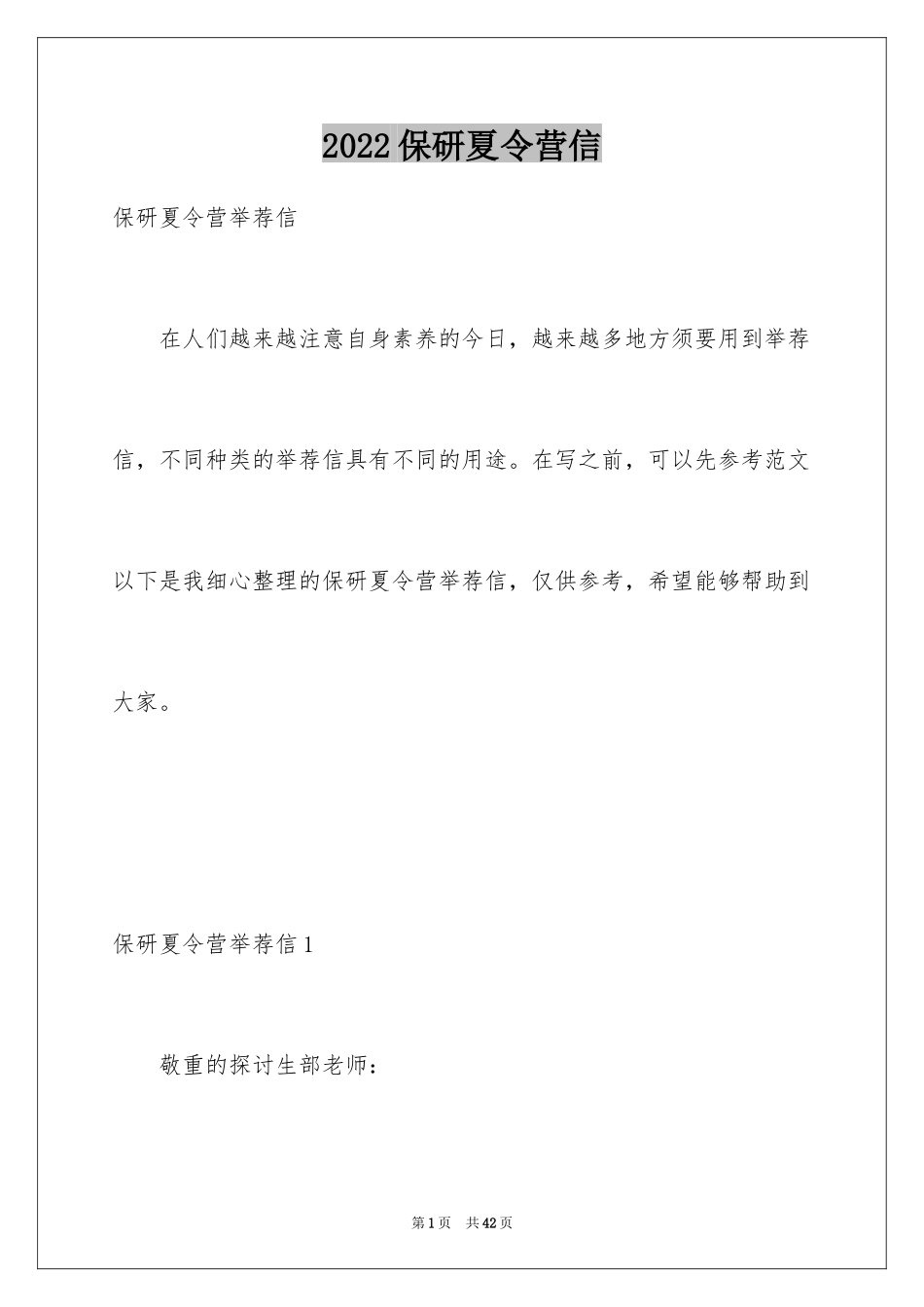 2022保研夏令营信

保研夏令营举荐信

在人们越来越注意自身素养的今日，越来越多地方须要用到举荐信，不同种类的举荐信具有不同的用途。在写之前，可以先参考范文以下是我细心整理的保研夏令营举荐信，仅供参考，希望能够帮助到大家。

保研夏令营举荐信1

敬重的探讨生部老师：

第1页 共42页